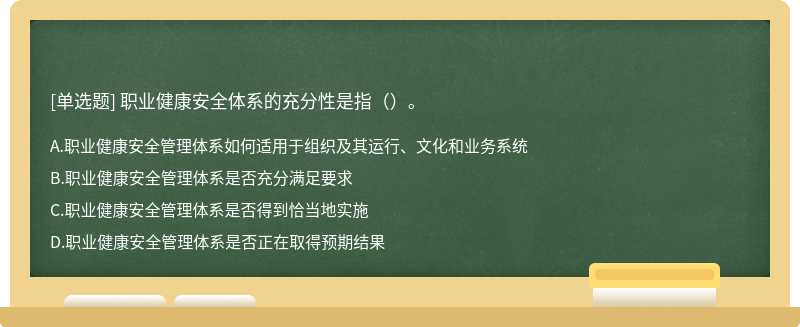 [单选题] 职业健康安全体系的充分性是指（）。

A.职业健康安全管理体系如何适用于组织及其运行、文化和业务系统

B.职业健康安全管理体系是否充分满足要求

C.职业健康安全管理体系是否得到恰当地实施

D.职业健康安全管理体系是否正在取得预期结果